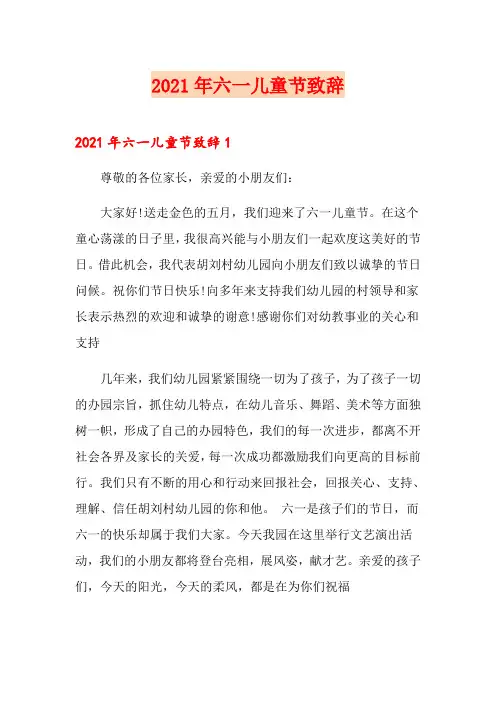 2021年六一儿童节致辞

2021年六一儿童节致辞1

尊敬的各位家长，亲爱的小朋友们：

大家好!送走金色的五月，我们迎来了六一儿童节。在这个童心荡漾的日子里，我很高兴能与小朋友们一起欢度这美好的节日。借此机会，我代表胡刘村幼儿园向小朋友们致以诚挚的节日问候。祝你们节日快乐!向多年来支持我们幼儿园的村领导和家长表示热烈的欢迎和诚挚的谢意!感谢你们对幼教事业的关心和支持

几年来，我们幼儿园紧紧围绕一切为了孩子，为了孩子一切的办园宗旨，抓住幼儿特点，在幼儿音乐、舞蹈、美术等方面独树一帜，形成了自己的办园特色，我们的每一次进步，都离不开社会各界及家长的关爱，每一次成功都激励我们向更高的目标前行。我们只有不断的用心和行动来回报社会，回报关心、支持、理解、信任胡刘村幼儿园的你和他。 六一是孩子们的节日，而六一的快乐却属于我们大家。今天我园在这里举行文艺演出活动，我们的小朋友都将登台亮相，展风姿，献才艺。亲爱的孩子们，今天的阳光，今天的柔风，都是在为你们祝福